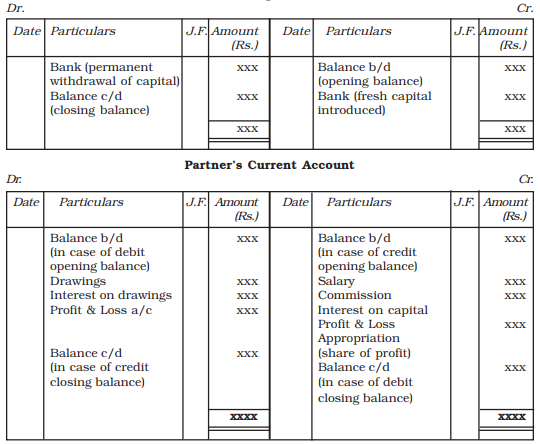 Dr.

Cr.

| Date | Particulars | J.F. | Amount (Rs.) | Date | Particulars | J.F. | Amount (Rs.) |
|---|---|---|---|---|---|---|---|
| | Bank (permanent withdrawal of capital) | | xxx | | Balance b/d (opening balance) | | xxx |
| | Balance c/d (closing balance) | | xxx | | Bank (fresh capital introduced) | | xxx |
| | | | xxx | | | | xxx |

Partner's Current Account

Dr.

Cr.

| Date | Particulars | J.F. | Amount (Rs.) | Date | Particulars | J.F. | Amount (Rs.) |
|---|---|---|---|---|---|---|---|
| | Balance b/d (in case of debit opening balance) | | xxx | | Balance b/d (in case of credit opening balance) | | xxx |
| | Drawings | | xxx | | Salary | | xxx |
| | Interest on drawings | | xxx | | Commission | | xxx |
| | Profit & Loss a/c | | xxx | | Interest on capital | | |
| | | | | | Profit & Loss Appropriation (share of profit) | | xxx |
| | Balance c/d (in case of credit closing balance) | | xxx | | Balance c/d (in case of debit closing balance) | | xxx |
| | | | xxxx | | | | xxxx |